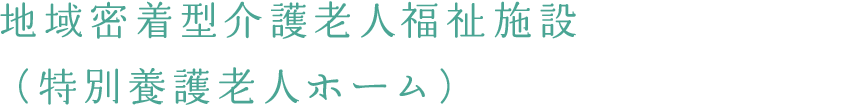 地域密着型介護老人福祉施設
（特別養護老人ホーム）